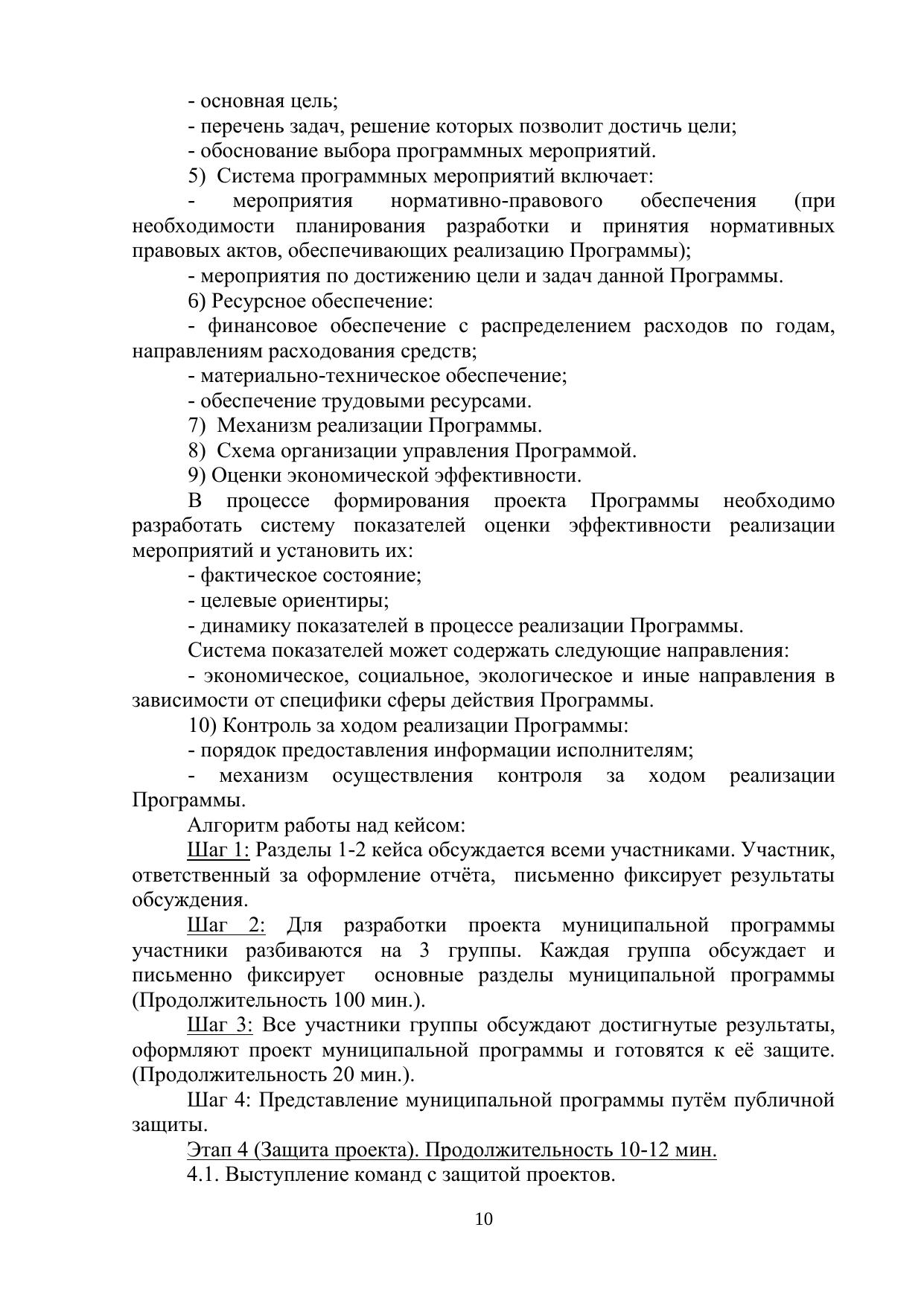 - основная цель;
- перечень задач, решение которых позволит достичь цели;
- обоснование выбора программных мероприятий.
5) Система программных мероприятий включает:
- мероприятия нормативно-правового обеспечения (при необходимости планирования разработки и принятия нормативных правовых актов, обеспечивающих реализацию Программы);
- мероприятия по достижению цели и задач данной Программы.
6) Ресурсное обеспечение:
- финансовое обеспечение с распределением расходов по годам, направлениям расходования средств;
- материально-техническое обеспечение;
- обеспечение трудовыми ресурсами.
7) Механизм реализации Программы.
8) Схема организации управления Программой.
9) Оценки экономической эффективности.
В процессе формирования проекта Программы необходимо разработать систему показателей оценки эффективности реализации мероприятий и установить их:
- фактическое состояние;
- целевые ориентиры;
- динамику показателей в процессе реализации Программы.
Система показателей может содержать следующие направления:
- экономическое, социальное, экологическое и иные направления в зависимости от специфики сферы действия Программы.
10) Контроль за ходом реализации Программы:
- порядок предоставления информации исполнителям;
- механизм осуществления контроля за ходом реализации Программы.
Алгоритм работы над кейсом:
Шаг 1: Разделы 1-2 кейса обсуждается всеми участниками. Участник, ответственный за оформление отчёта, письменно фиксирует результаты обсуждения.
Шаг 2: Для разработки проекта муниципальной программы участники разбиваются на 3 группы. Каждая группа обсуждает и письменно фиксирует основные разделы муниципальной программы (Продолжительность 100 мин.).
Шаг 3: Все участники группы обсуждают достигнутые результаты, оформляют проект муниципальной программы и готовятся к её защите. (Продолжительность 20 мин.).
Шаг 4: Представление муниципальной программы путём публичной защиты.
Этап 4 (Защита проекта). Продолжительность 10-12 мин.
4.1. Выступление команд с защитой проектов.
10